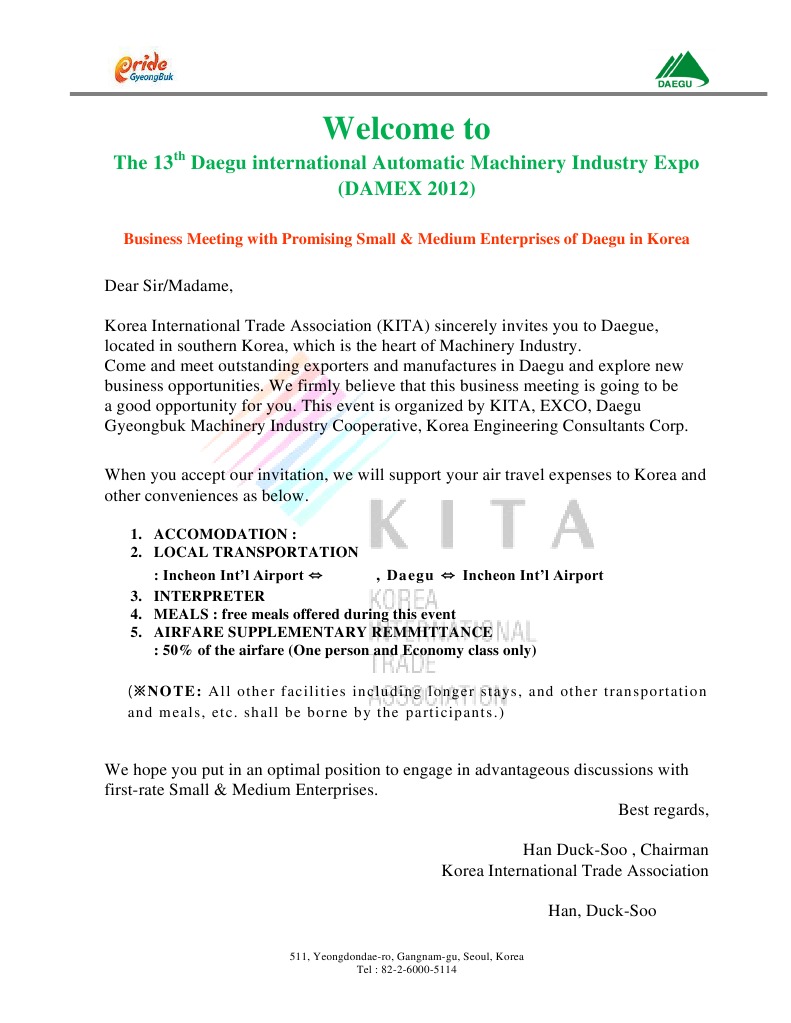 Pride GyeongBuk

DAEGU

Welcome to

The 13$^{th}$ Daegu international Automatic Machinery Industry Expo (DAMEX 2012)

Business Meeting with Promising Small & Medium Enterprises of Daegu in Korea

Dear Sir/Madame,

Korea International Trade Association (KITA) sincerely invites you to Daegue, located in southern Korea, which is the heart of Machinery Industry.
Come and meet outstanding exporters and manufactures in Daegu and explore new business opportunities. We firmly believe that this business meeting is going to be a good opportunity for you. This event is organized by KITA, EXCO, Daegu Gyeongbuk Machinery Industry Cooperative, Korea Engineering Consultants Corp.

When you accept our invitation, we will support your air travel expenses to Korea and other conveniences as below.

1. ACCOMODATION :
2. LOCAL TRANSPORTATION
: Incheon Int'l Airport ⇔ , Daegu ⇔ Incheon Int'l Airport
3. INTERPRETER
4. MEALS : free meals offered during this event
5. AIRFARE SUPPLEMENTARY REMMITTANCE
: 50% of the airfare (One person and Economy class only)

(※NOTE: All other facilities including longer stays, and other transportation and meals, etc. shall be borne by the participants.)

KITA
KOREA INTERNATIONAL TRADE ASSOCIATION

We hope you put in an optimal position to engage in advantageous discussions with first-rate Small & Medium Enterprises.

Best regards,

Han Duck-Soo , Chairman
Korea International Trade Association

Han, Duck-Soo

511, Yeongdondae-ro, Gangnam-gu, Seoul, Korea
Tel : 82-2-6000-5114